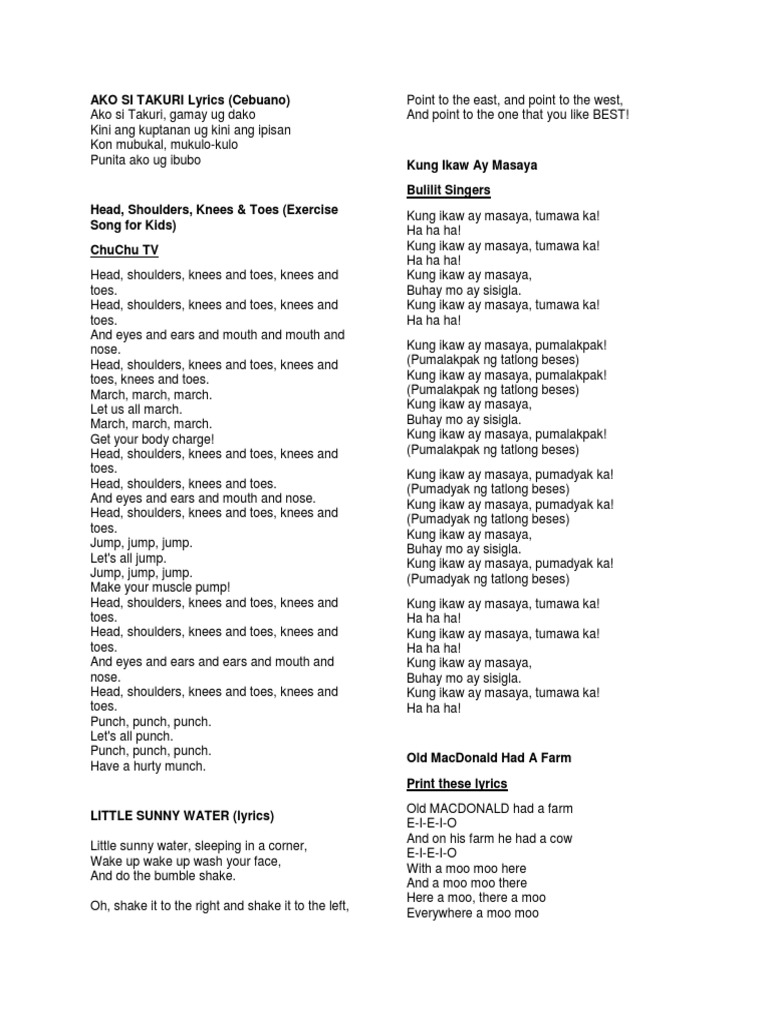 AKO SI TAKURI Lyrics (Cebuano)
Ako si Takuri, gamay ug dako
Kini ang kuptanan ug kini ang ipisan
Kon mubukal, mukulo-kulo
Punita ako ug ibubo

Head, Shoulders, Knees & Toes (Exercise Song for Kids)

ChuChu TV

Head, shoulders, knees and toes, knees and toes.
Head, shoulders, knees and toes, knees and toes.
And eyes and ears and mouth and mouth and nose.
Head, shoulders, knees and toes, knees and toes, knees and toes.
March, march, march.
Let us all march.
March, march, march.
Get your body charge!
Head, shoulders, knees and toes, knees and toes.
Head, shoulders, knees and toes.
And eyes and ears and mouth and nose.
Head, shoulders, knees and toes, knees and toes.
Jump, jump, jump.
Let's all jump.
Jump, jump, jump.
Make your muscle pump!
Head, shoulders, knees and toes, knees and toes.
Head, shoulders, knees and toes, knees and toes.
And eyes and ears and ears and mouth and nose.
Head, shoulders, knees and toes, knees and toes.
Punch, punch, punch.
Let's all punch.
Punch, punch, punch.
Have a hurty munch.

LITTLE SUNNY WATER (lyrics)

Little sunny water, sleeping in a corner,
Wake up wake up wash your face,
And do the bumble shake.

Oh, shake it to the right and shake it to the left,
Point to the east, and point to the west,
And point to the one that you like BEST!

Kung Ikaw Ay Masaya

Bulilit Singers

Kung ikaw ay masaya, tumawa ka!
Ha ha ha!
Kung ikaw ay masaya, tumawa ka!
Ha ha ha!
Kung ikaw ay masaya,
Buhay mo ay sisigla.
Kung ikaw ay masaya, tumawa ka!
Ha ha ha!

Kung ikaw ay masaya, pumalakpak!
(Pumalakpak ng tatlong beses)
Kung ikaw ay masaya, pumalakpak!
(Pumalakpak ng tatlong beses)
Kung ikaw ay masaya,
Buhay mo ay sisigla.
Kung ikaw ay masaya, pumalakpak!
(Pumalakpak ng tatlong beses)

Kung ikaw ay masaya, pumadyak ka!
(Pumadyak ng tatlong beses)
Kung ikaw ay masaya, pumadyak ka!
(Pumadyak ng tatlong beses)
Kung ikaw ay masaya,
Buhay mo ay sisigla.
Kung ikaw ay masaya, pumadyak ka!
(Pumadyak ng tatlong beses)

Kung ikaw ay masaya, tumawa ka!
Ha ha ha!
Kung ikaw ay masaya, tumawa ka!
Ha ha ha!
Kung ikaw ay masaya,
Buhay mo ay sisigla.
Kung ikaw ay masaya, tumawa ka!
Ha ha ha!

Old MacDonald Had A Farm

Print these lyrics

Old MACDONALD had a farm
E-I-E-I-O
And on his farm he had a cow
E-I-E-I-O
With a moo moo here
And a moo moo there
Here a moo, there a moo
Everywhere a moo moo